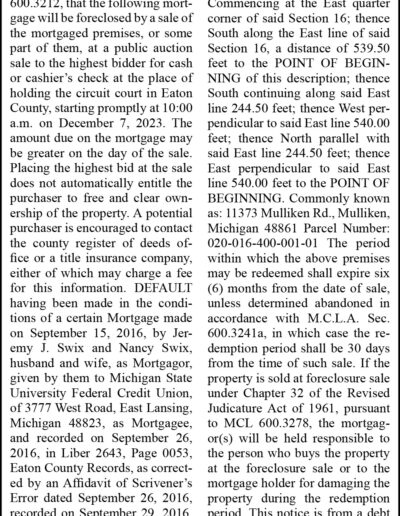 600.3212, that the following mortgage will be foreclosed by a sale of the mortgaged premises, or some part of them, at a public auction sale to the highest bidder for cash or cashier's check at the place of holding the circuit court in Eaton County, starting promptly at 10:00 a.m. on December 7, 2023. The amount due on the mortgage may be greater on the day of the sale. Placing the highest bid at the sale does not automatically entitle the purchaser to free and clear ownership of the property. A potential purchaser is encouraged to contact the county register of deeds office or a title insurance company, either of which may charge a fee for this information. DEFAULT having been made in the conditions of a certain Mortgage made on September 15, 2016, by Jeremy J. Swix and Nancy Swix, husband and wife, as Mortgagor, given by them to Michigan State University Federal Credit Union, of 3777 West Road, East Lansing, Michigan 48823, as Mortgagee, and recorded on September 26, 2016, in Liber 2643, Page 0053, Eaton County Records, as corrected by an Affidavit of Scrivener's Error dated September 26, 2016, recorded on September 29, 2016,

Commencing at the East quarter corner of said Section 16; thence South along the East line of said Section 16, a distance of 539.50 feet to the POINT OF BEGINNING of this description; thence South continuing along said East line 244.50 feet; thence West perpendicular to said East line 540.00 feet; thence North parallel with said East line 244.50 feet; thence East perpendicular to said East line 540.00 feet to the POINT OF BEGINNING. Commonly known as: 11373 Mulliken Rd., Mulliken, Michigan 48861 Parcel Number: 020-016-400-001-01 The period within which the above premises may be redeemed shall expire six (6) months from the date of sale, unless determined abandoned in accordance with M.C.L.A. Sec. 600.3241a, in which case the redemption period shall be 30 days from the time of such sale. If the property is sold at foreclosure sale under Chapter 32 of the Revised Judicature Act of 1961, pursuant to MCL 600.3278, the mortgagor(s) will be held responsible to the person who buys the property at the foreclosure sale or to the mortgage holder for damaging the property during the redemption period. This notice is from a debt